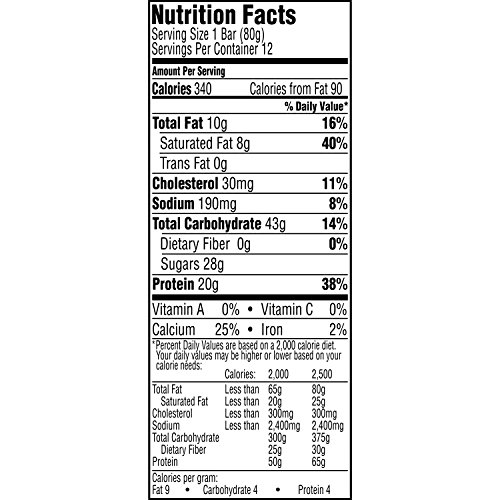 Nutrition Facts
Serving Size 1 Bar (80g)
Servings Per Container 12

Amount Per Serving
Calories 340 Calories from Fat 90
% Daily Value*
Total Fat 10g 16%
Saturated Fat 8g 40%
Trans Fat 0g
Cholesterol 30mg 11%
Sodium 190mg 8%
Total Carbohydrate 43g 14%
Dietary Fiber 0g 0%
Sugars 28g
Protein 20g 38%
Vitamin A 0% • Vitamin C 0%
Calcium 25% • Iron 2%

*Percent Daily Values are based on a 2,000 calorie diet. Your daily values may be higher or lower based on your calorie needs:

| | Calories: | 2,000 | 2,500 |
|---|---|---|---|
| Total Fat | Less than | 65g | 80g |
| Saturated Fat | Less than | 20g | 25g |
| Cholesterol | Less than | 300mg | 300mg |
| Sodium | Less than | 2,400mg | 2,400mg |
| Total Carbohydrate | | 300g | 375g |
| Dietary Fiber | | 25g | 30g |
| Protein | | 50g | 65g |

Calories per gram:
Fat 9 • Carbohydrate 4 • Protein 4